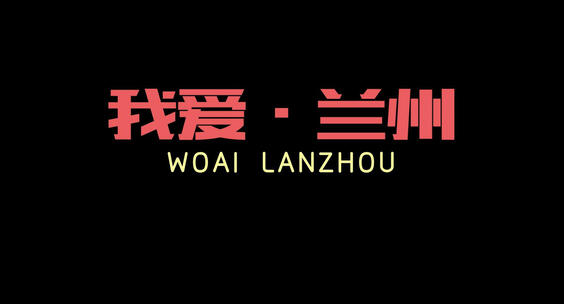 我爱 · 兰州
WOAI LANZHOU